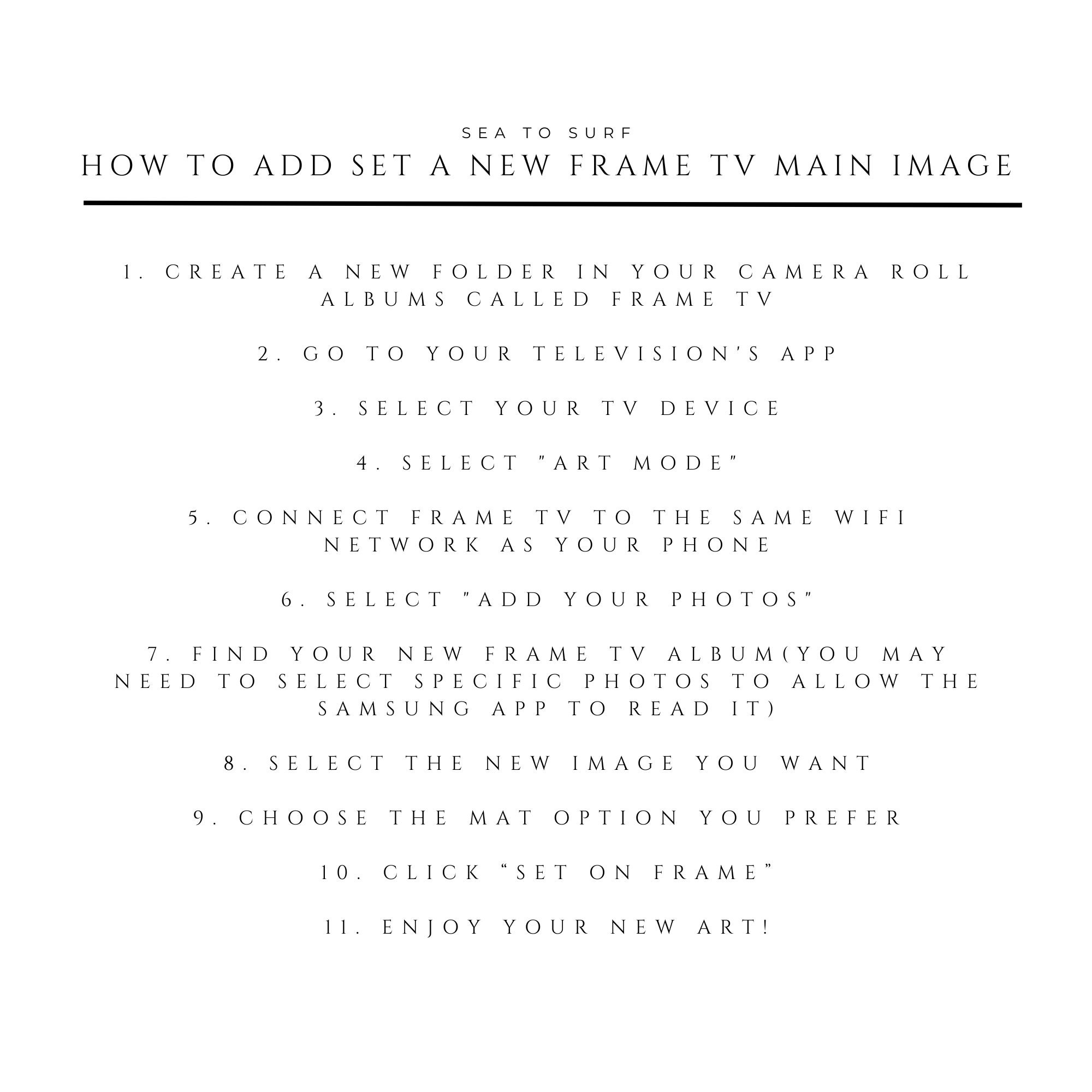 SEA TO SURF

HOW TO ADD SET A NEW FRAME TV MAIN IMAGE

1. CREATE A NEW FOLDER IN YOUR CAMERA ROLL ALBUMS CALLED FRAME TV

2. GO TO YOUR TELEVISION'S APP

3. SELECT YOUR TV DEVICE

4. SELECT "ART MODE"

5. CONNECT FRAME TV TO THE SAME WIFI NETWORK AS YOUR PHONE

6. SELECT "ADD YOUR PHOTOS"

7. FIND YOUR NEW FRAME TV ALBUM(YOU MAY NEED TO SELECT SPECIFIC PHOTOS TO ALLOW THE SAMSUNG APP TO READ IT)

8. SELECT THE NEW IMAGE YOU WANT

9. CHOOSE THE MAT OPTION YOU PREFER

10. CLICK “SET ON FRAME”

11. ENJOY YOUR NEW ART!